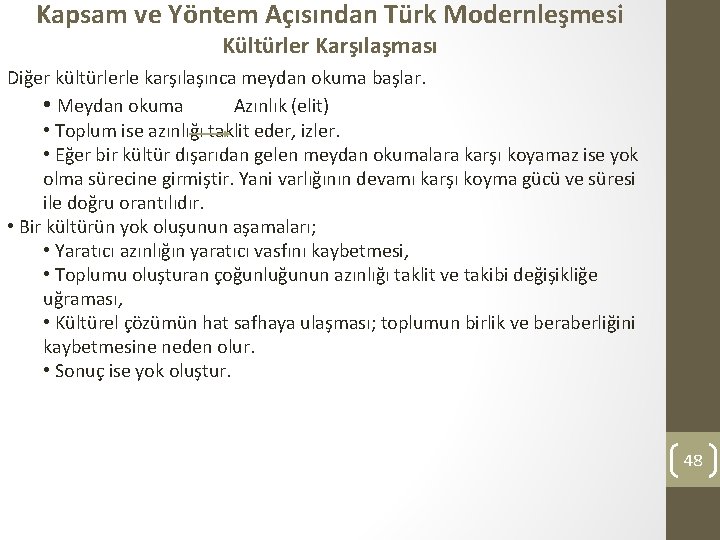 Kapsam ve Yöntem Açısından Türk Modernleşmesi
Kültürler Karşılaşması

Diğer kültürlerle karşılaşınca meydan okuma başlar.

• Meydan okuma Azınlık (elit)

• Toplum ise azınlığı taklit eder, izler.

• Eğer bir kültür dışarıdan gelen meydan okumalara karşı koyamaz ise yok olma sürecine girmiştir. Yani varlığının devamı karşı koyma gücü ve süresi ile doğru orantılıdır.

• Bir kültürün yok oluşunun aşamaları;

• Yaratıcı azınlığın yaratıcı vasfını kaybetmesi,

• Toplumu oluşturan çoğunluğunun azınlığı taklit ve takibi değişikliğe uğraması,

• Kültürel çözümün hat safhaya ulaşması; toplumun birlik ve beraberliğini kaybetmesine neden olur.

• Sonuç ise yok oluştur.

48